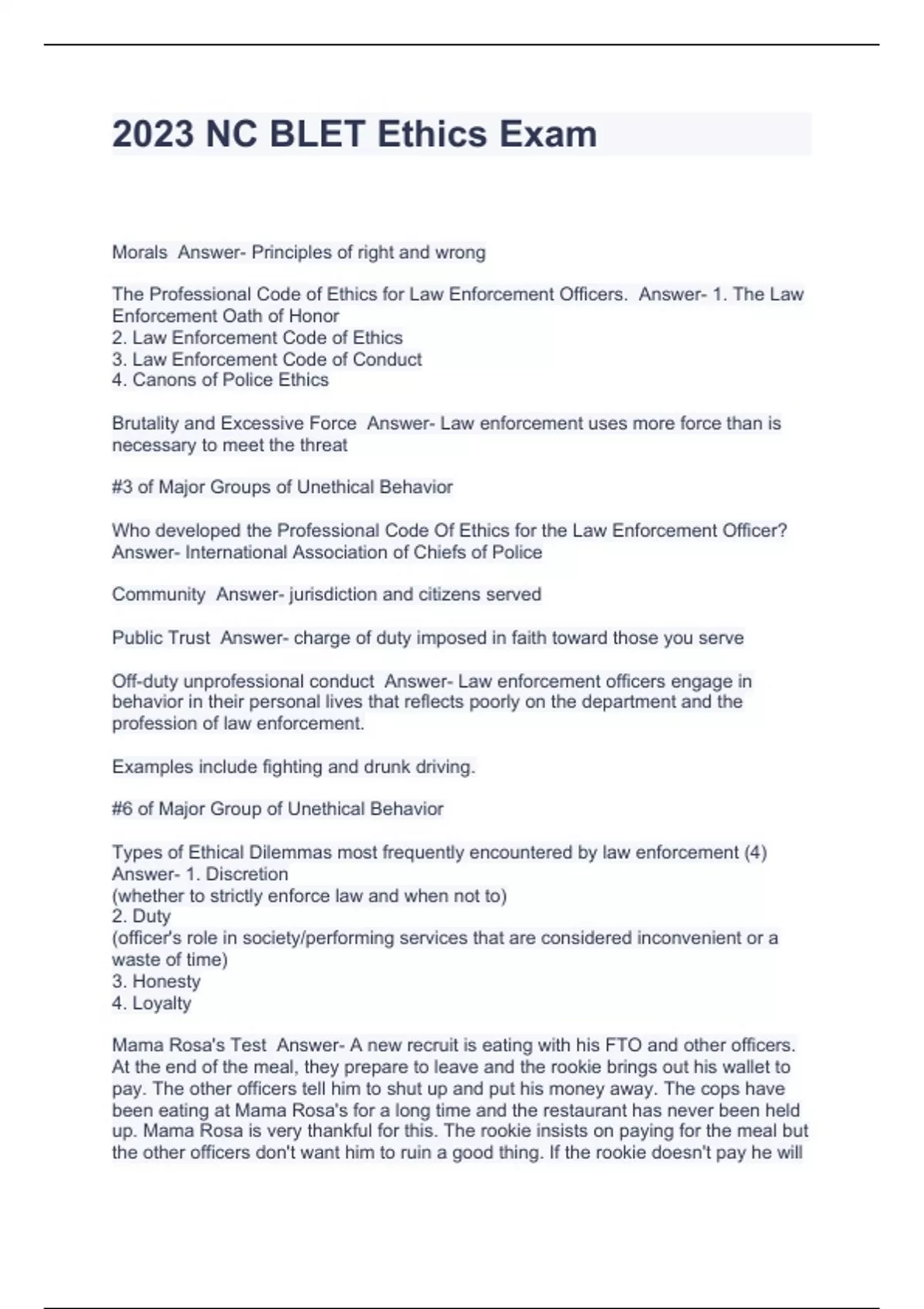 2023 NC BLET Ethics Exam

Morals Answer- Principles of right and wrong

The Professional Code of Ethics for Law Enforcement Officers. Answer- 1. The Law Enforcement Oath of Honor
2. Law Enforcement Code of Ethics
3. Law Enforcement Code of Conduct
4. Canons of Police Ethics

Brutality and Excessive Force Answer- Law enforcement uses more force than is necessary to meet the threat

#3 of Major Groups of Unethical Behavior

Who developed the Professional Code Of Ethics for the Law Enforcement Officer? Answer- International Association of Chiefs of Police

Community Answer- jurisdiction and citizens served

Public Trust Answer- charge of duty imposed in faith toward those you serve

Off-duty unprofessional conduct Answer- Law enforcement officers engage in behavior in their personal lives that reflects poorly on the department and the profession of law enforcement.

Examples include fighting and drunk driving.

#6 of Major Group of Unethical Behavior

Types of Ethical Dilemmas most frequently encountered by law enforcement (4) Answer- 1. Discretion
(whether to strictly enforce law and when not to)
2. Duty
(officer's role in society/performing services that are considered inconvenient or a waste of time)
3. Honesty
4. Loyalty

Mama Rosa's Test Answer- A new recruit is eating with his FTO and other officers. At the end of the meal, they prepare to leave and the rookie brings out his wallet to pay. The other officers tell him to shut up and put his money away. The cops have been eating at Mama Rosa's for a long time and the restaurant has never been held up. Mama Rosa is very thankful for this. The rookie insists on paying for the meal but the other officers don't want him to ruin a good thing. If the rookie doesn't pay he will